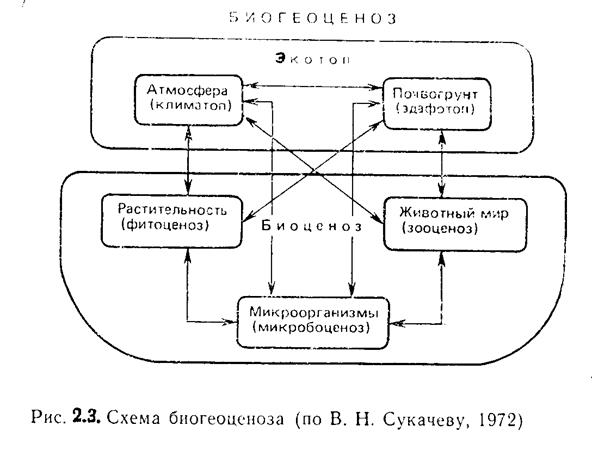 БИОГЕОЦЕНОЗ

Экотоп

Атмосфера (климатоп)

Почвогрунт (эдафотоп)

Растительность (фитоценоз)

Биоценоз

Животный мир (зооценоз)

Микроорганизмы (микробоценоз)

Рис. 2.3. Схема биогеоценоза (по В. Н. Сукачеву, 1972)